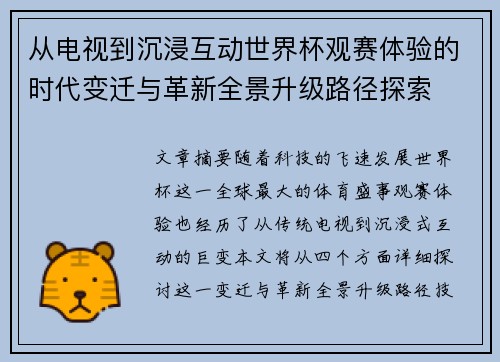 从电视到沉浸互动世界杯观赛体验的时代变迁与革新全景升级路径探索

文章摘要随着科技的飞速发展世界杯这一全球最大的体育盛事观赛体验也经历了从传统电视到沉浸式互动的巨变本文将从四个方面详细探讨这一变迁与革新全景升级路径技